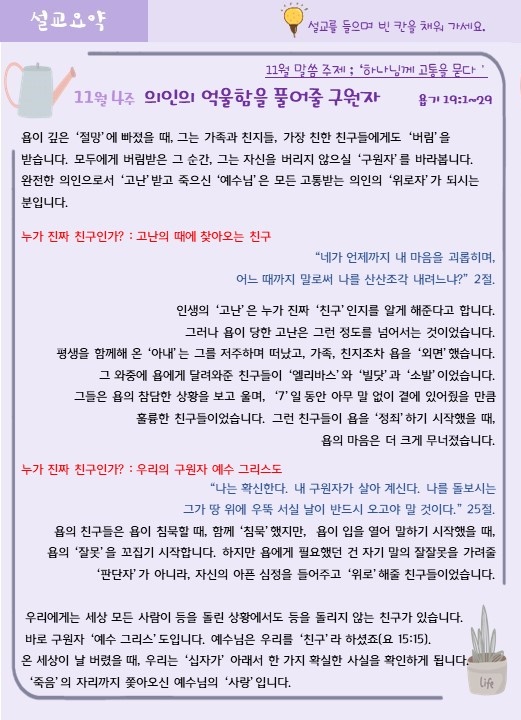 설교요약

설교를 들으며 빈 칸을 채워 가세요.

11월 말씀 주제 ; '하나님께 고통을 묻다 '

11월 4주 의인의 억울함을 풀어줄 구원자 욥기 19:1~29

욥이 깊은 '절망'에 빠졌을 때, 그는 가족과 친지들, 가장 친한 친구들에게도 '버림'을 받습니다. 모두에게 버림받은 그 순간, 그는 자신을 버리지 않으실 '구원자'를 바라봅니다. 완전한 의인으로서 '고난'받고 죽으신 '예수님'은 모든 고통받는 의인의 '위로자'가 되시는 분입니다.

누가 진짜 친구인가? : 고난의 때에 찾아오는 친구

"네가 언제까지 내 마음을 괴롭히며, 어느 때까지 말로써 나를 산산조각 내려느냐?" 2절.

인생의 '고난'은 누가 진짜 '친구'인지를 알게 해준다고 합니다. 그러나 욥이 당한 고난은 그런 정도를 넘어서는 것이었습니다. 평생을 함께해 온 '아내'는 그를 저주하며 떠났고, 가족, 친지조차 욥을 '외면'했습니다. 그 와중에 욥에게 달려와준 친구들이 '엘리바스'와 '빌닷'과 '소발'이었습니다. 그들은 욥의 참담한 상황을 보고 울며, '7'일 동안 아무 말 없이 곁에 있어줬을 만큼 훌륭한 친구들이었습니다. 그런 친구들이 욥을 '정죄'하기 시작했을 때, 욥의 마음은 더 크게 무너졌습니다.

누가 진짜 친구인가? : 우리의 구원자 예수 그리스도

"나는 확신한다. 내 구원자가 살아 계신다. 나를 돌보시는 그가 땅 위에 우뚝 서실 날이 반드시 오고야 말 것이다." 25절.

욥의 친구들은 욥이 침묵할 때, 함께 '침묵'했지만, 욥이 입을 열어 말하기 시작했을 때, 욥의 '잘못'을 꼬집기 시작합니다. 하지만 욥에게 필요했던 건 자기 말의 잘잘못을 가려줄 '판단자'가 아니라, 자신의 아픈 심정을 들어주고 '위로'해줄 친구들이었습니다.

우리에게는 세상 모든 사람이 등을 돌린 상황에서도 등을 돌리지 않는 친구가 있습니다. 바로 구원자 '예수 그리스'도입니다. 예수님은 우리를 '친구'라 하셨죠(요 15:15). 온 세상이 날 버렸을 때, 우리는 '십자가' 아래서 한 가지 확실한 사실을 확인하게 됩니다. '죽음'의 자리까지 쫓아오신 예수님의 '사랑'입니다.

life